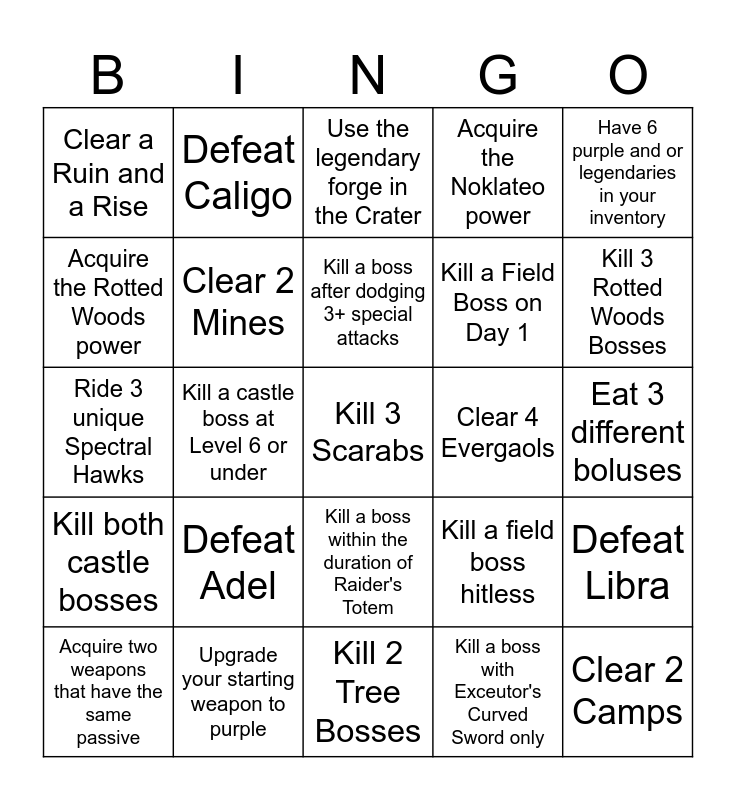 | B | I | N | G | O |
|---|---|---|---|---|
| Clear a Ruin and a Rise | Defeat Caligo | Use the legendary forge in the Crater | Acquire the Noklateo power | Have 6 purple and or legendaries in your inventory |
| Acquire the Rotted Woods power | Clear 2 Mines | Kill a boss after dodging 3+ special attacks | Kill a Field Boss on Day 1 | Kill 3 Rotted Woods Bosses |
| Ride 3 unique Spectral Hawks | Kill a castle boss at Level 6 or under | Kill 3 Scarabs | Clear 4 Evergaols | Eat 3 different boluses |
| Kill both castle bosses | Defeat Adel | Kill a boss within the duration of Raider's Totem | Kill a field boss hitless | Defeat Libra |
| Acquire two weapons that have the same passive | Upgrade your starting weapon to purple | Kill 2 Tree Bosses | Kill a boss with Exceutor's Curved Sword only | Clear 2 Camps |